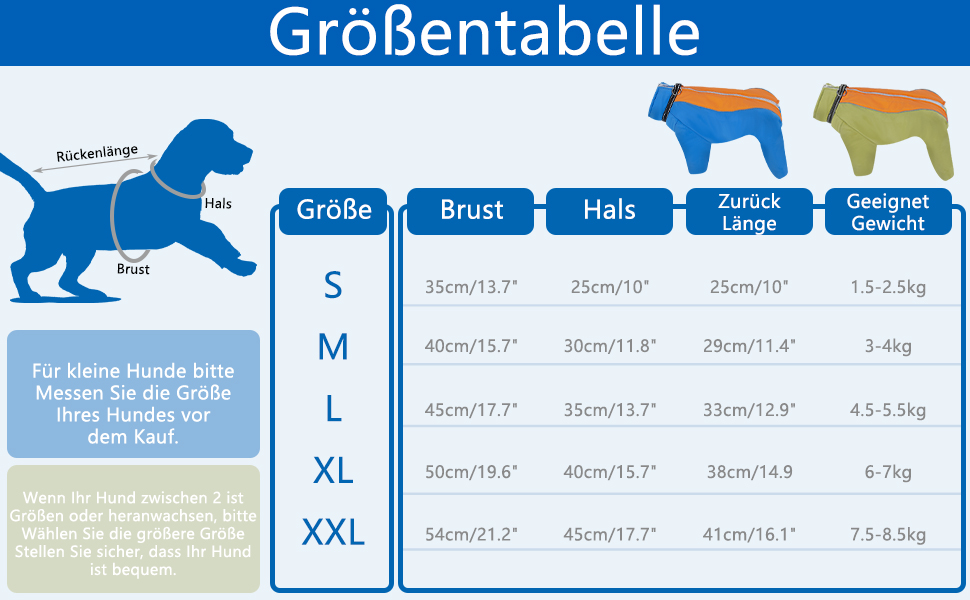 Größentabelle

Rückenlänge
Hals
Brust

Für kleine Hunde bitte Messen Sie die Größe Ihres Hundes vor dem Kauf.

Wenn Ihr Hund zwischen 2 ist Größen oder heranwachsen, bitte Wählen Sie die größere Größe Stellen Sie sicher, dass Ihr Hund ist bequem.

| Größe | Brust | Hals | Zurück Länge | Geeignet Gewicht |
|---|---|---|---|---|
| S | 35cm/13.7" | 25cm/10" | 25cm/10" | 1.5-2.5kg |
| M | 40cm/15.7" | 30cm/11.8" | 29cm/11.4" | 3-4kg |
| L | 45cm/17.7" | 35cm/13.7" | 33cm/12.9" | 4.5-5.5kg |
| XL | 50cm/19.6" | 40cm/15.7" | 38cm/14.9 | 6-7kg |
| XXL | 54cm/21.2" | 45cm/17.7" | 41cm/16.1" | 7.5-8.5kg |